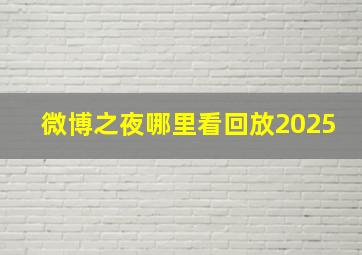 微博之夜哪里看回放2025